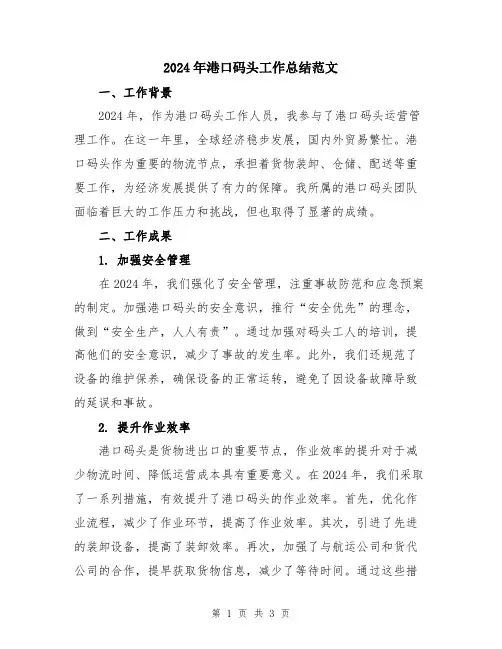 2024年港口码头工作总结范文

一、工作背景

2024年，作为港口码头工作人员，我参与了港口码头运营管理工作。在这一年里，全球经济稳步发展，国内外贸易繁忙。港口码头作为重要的物流节点，承担着货物装卸、仓储、配送等重要工作，为经济发展提供了有力的保障。我所属的港口码头团队面临着巨大的工作压力和挑战，但也取得了显著的成绩。

二、工作成果

1. 加强安全管理

在2024年，我们强化了安全管理，注重事故防范和应急预案的制定。加强港口码头的安全意识，推行“安全优先”的理念，做到“安全生产，人人有责”。通过加强对码头工人的培训，提高他们的安全意识，减少了事故的发生率。此外，我们还规范了设备的维护保养，确保设备的正常运转，避免了因设备故障导致的延误和事故。

2. 提升作业效率

港口码头是货物进出口的重要节点，作业效率的提升对于减少物流时间、降低运营成本具有重要意义。在2024年，我们采取了一系列措施，有效提升了港口码头的作业效率。首先，优化作业流程，减少了作业环节，提高了作业效率。其次，引进了先进的装卸设备，提高了装卸效率。再次，加强了与航运公司和货代公司的合作，提早获取货物信息，减少了等待时间。通过这些措

第 1 页 共 3 页